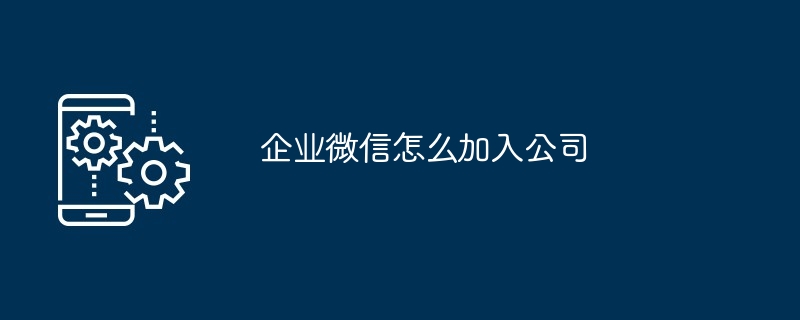 企业微信怎么加入公司